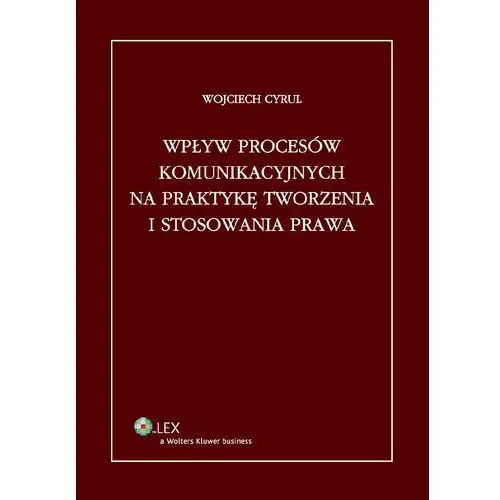 WOJCIECH CYRUL

WPŁYW PROCESÓW KOMUNIKACYJNYCH NA PRAKTYKĘ TWORZENIA I STOSOWANIA PRAWA

LEX
a Wolters Kluwer business